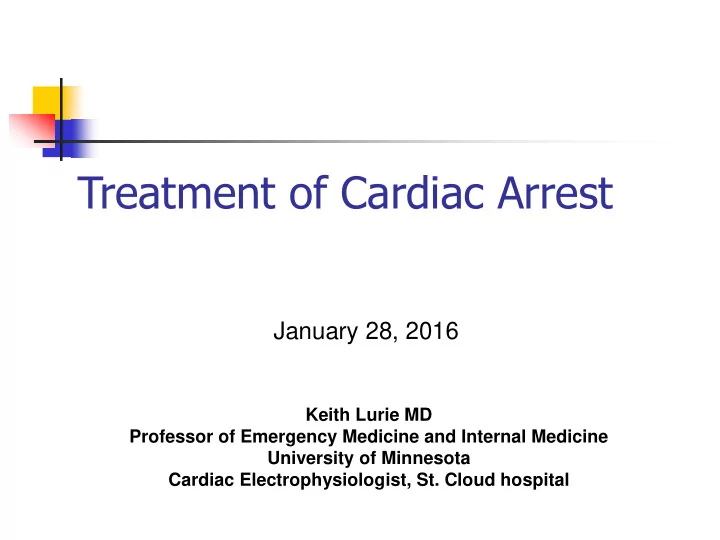 Treatment of Cardiac Arrest

January 28, 2016

Keith Lurie MD
Professor of Emergency Medicine and Internal Medicine
University of Minnesota
Cardiac Electrophysiologist, St. Cloud hospital